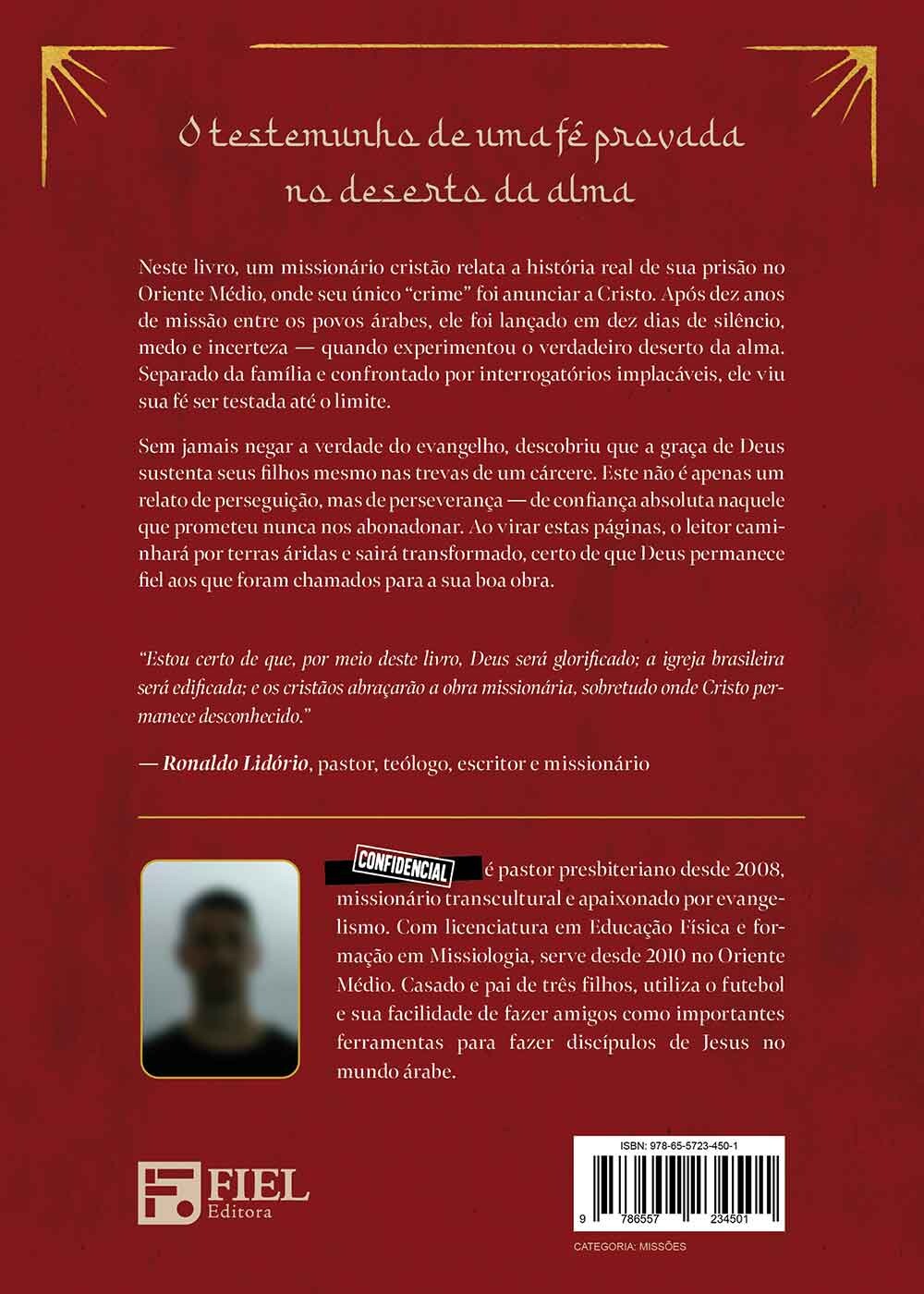 O testemunho de uma fé provada no deserto da alma

Neste livro, um missionário cristão relata a história real de sua prisão no Oriente Médio, onde seu único "crime" foi anunciar a Cristo. Após dez anos de missão entre os povos árabes, ele foi lançado em dez dias de silêncio, medo e incerteza — quando experimentou o verdadeiro deserto da alma. Separado da família e confrontado por interrogatórios implacáveis, ele viu sua fé ser testada até o limite.

Sem jamais negar a verdade do evangelho, descobriu que a graça de Deus sustenta seus filhos mesmo nas trevas de um cárcere. Este não é apenas um relato de perseguição, mas de perseverança — de confiança absoluta naquele que prometeu nunca nos abonadonar. Ao virar estas páginas, o leitor caminhará por terras áridas e sairá transformado, certo de que Deus permanece fiel aos que foram chamados para a sua boa obra.

"Estou certo de que, por meio deste livro, Deus será glorificado; a igreja brasileira será edificada; e os cristãos abraçarão a obra missionária, sobretudo onde Cristo permanece desconhecido."

— Ronaldo Lidório, pastor, teólogo, escritor e missionário

CONFIDENCIAL é pastor presbiteriano desde 2008, missionário transcultural e apaixonado por evangelismo. Com licenciatura em Educação Física e formação em Missiologia, serve desde 2010 no Oriente Médio. Casado e pai de três filhos, utiliza o futebol e sua facilidade de fazer amigos como importantes ferramentas para fazer discípulos de Jesus no mundo árabe.

FIEL
Editora

ISBN: 978-65-5723-450-1

9 786557 234501

CATEGORIA: MISSÕES